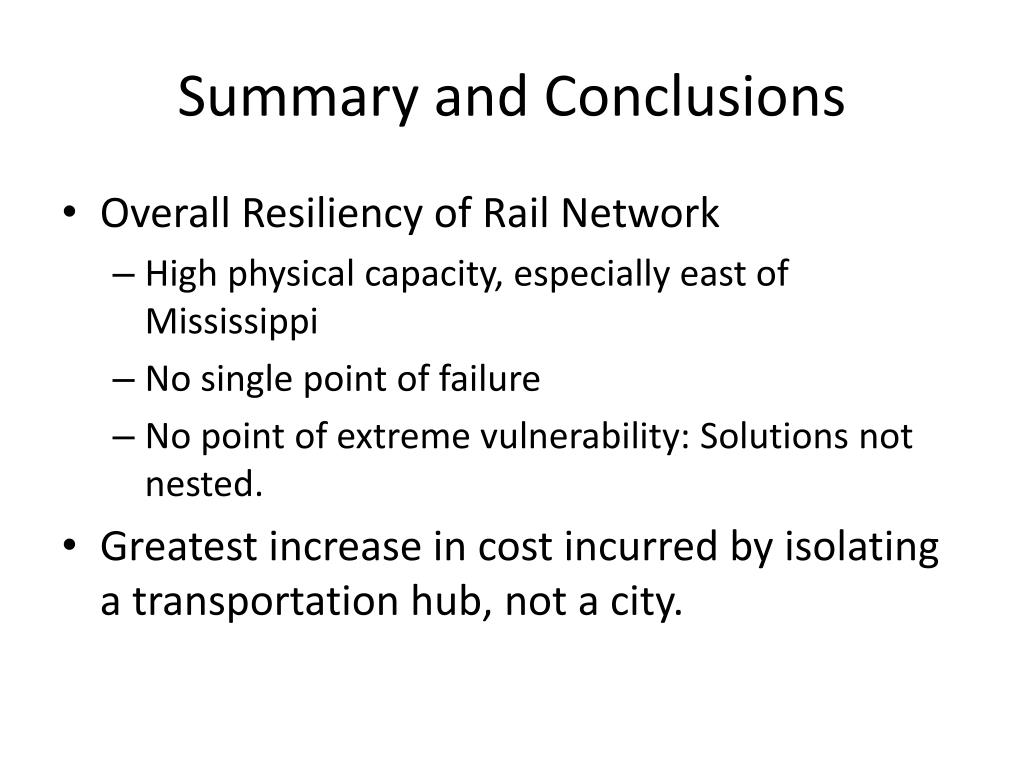 Summary and Conclusions

• Overall Resiliency of Rail Network
– High physical capacity, especially east of Mississippi
– No single point of failure
– No point of extreme vulnerability: Solutions not nested.

• Greatest increase in cost incurred by isolating a transportation hub, not a city.